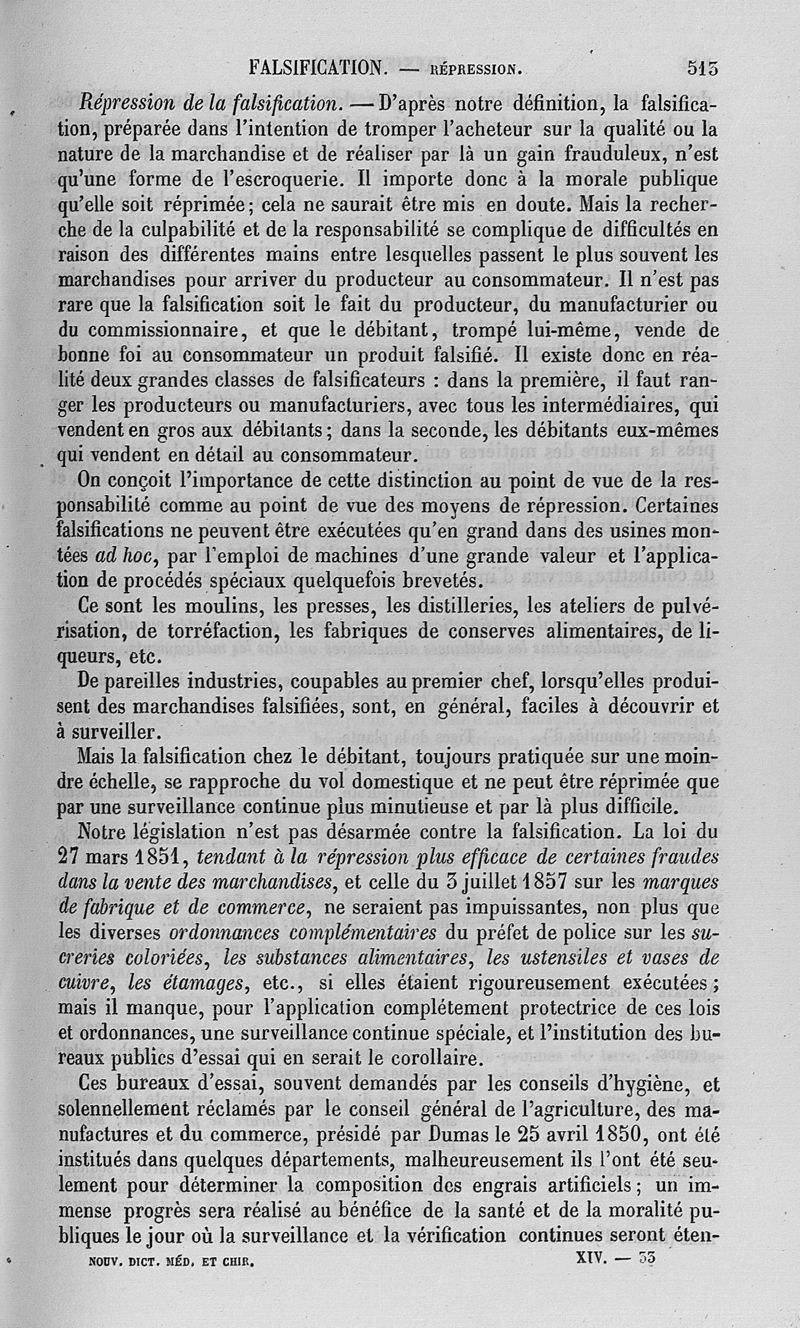 FALSIFICATION. — RÉPRESSION. 513

Répression de la falsification. — D'après notre définition, la falsification, préparée dans l'intention de tromper l'acheteur sur la qualité ou la nature de la marchandise et de réaliser par là un gain frauduleux, n'est qu'une forme de l'escroquerie. Il importe donc à la morale publique qu'elle soit réprimée; cela ne saurait être mis en doute. Mais la recherche de la culpabilité et de la responsabilité se complique de difficultés en raison des différentes mains entre lesquelles passent le plus souvent les marchandises pour arriver du producteur au consommateur. Il n'est pas rare que la falsification soit le fait du producteur, du manufacturier ou du commissionnaire, et que le débitant, trompé lui-même, vende de bonne foi au consommateur un produit falsifié. Il existe donc en réalité deux grandes classes de falsificateurs : dans la première, il faut ranger les producteurs ou manufacturiers, avec tous les intermédiaires, qui vendent en gros aux débitants; dans la seconde, les débitants eux-mêmes qui vendent en détail au consommateur.

On conçoit l'importance de cette distinction au point de vue de la responsabilité comme au point de vue des moyens de répression. Certaines falsifications ne peuvent être exécutées qu'en grand dans des usines montées ad hoc, par l'emploi de machines d'une grande valeur et l'application de procédés spéciaux quelquefois brevetés.

Ce sont les moulins, les presses, les distilleries, les ateliers de pulvérisation, de torréfaction, les fabriques de conserves alimentaires, de liqueurs, etc.

De pareilles industries, coupables au premier chef, lorsqu'elles produisent des marchandises falsifiées, sont, en général, faciles à découvrir et à surveiller.

Mais la falsification chez le débitant, toujours pratiquée sur une moindre échelle, se rapproche du vol domestique et ne peut être réprimée que par une surveillance continue plus minutieuse et par là plus difficile.

Notre législation n'est pas désarmée contre la falsification. La loi du 27 mars 1851, tendant à la répression plus efficace de certaines fraudes dans la vente des marchandises, et celle du 3 juillet 1857 sur les marques de fabrique et de commerce, ne seraient pas impuissantes, non plus que les diverses ordonnances complémentaires du préfet de police sur les sucreries coloriées, les substances alimentaires, les ustensiles et vases de cuivre, les étamages, etc., si elles étaient rigoureusement exécutées; mais il manque, pour l'application complétement protectrice de ces lois et ordonnances, une surveillance continue spéciale, et l'institution des bureaux publics d'essai qui en serait le corollaire.

Ces bureaux d'essai, souvent demandés par les conseils d'hygiène, et solennellement réclamés par le conseil général de l'agriculture, des manufactures et du commerce, présidé par Dumas le 25 avril 1850, ont été institués dans quelques départements, malheureusement ils l'ont été seulement pour déterminer la composition des engrais artificiels; un immense progrès sera réalisé au bénéfice de la santé et de la moralité publiques le jour où la surveillance et la vérification continues seront éten-

NOUV. DICT. MÉD. ET CHIR. XIV. — 33